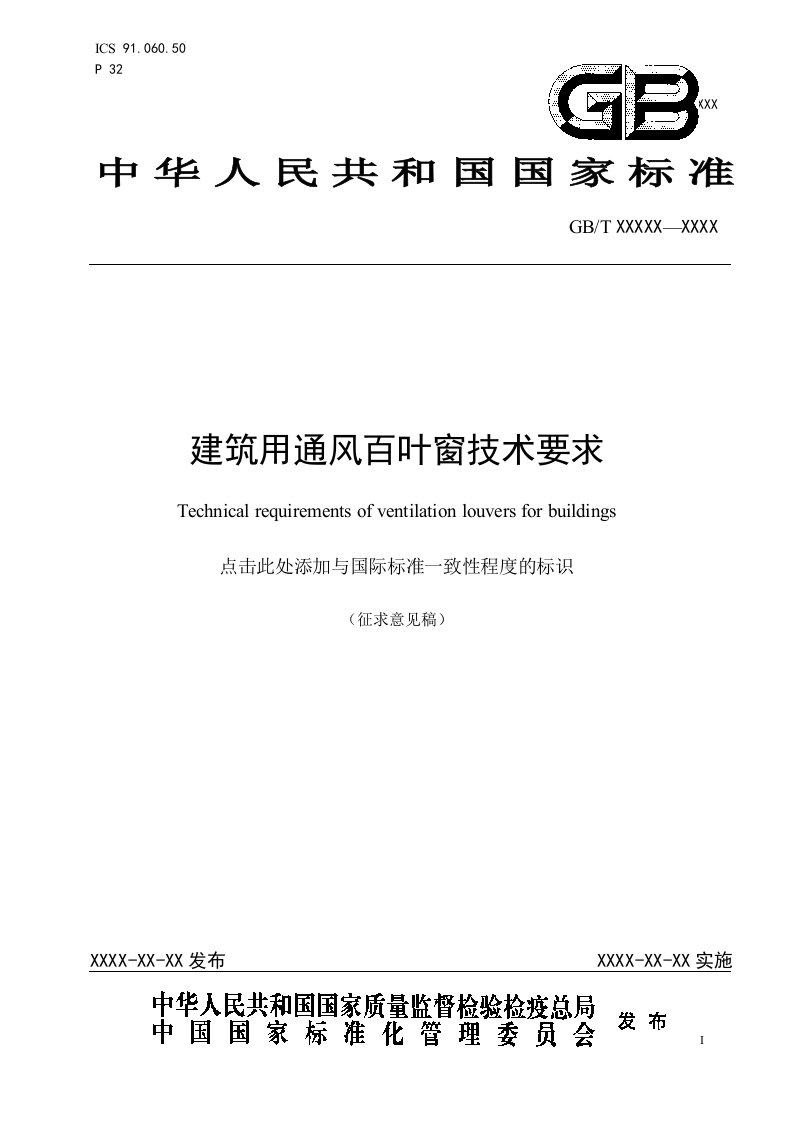 ICS 91.060.50
P 32

GB
XXX

中华人民共和国国家标准

GB/T XXXXX—XXXX

建筑用通风百叶窗技术要求

Technical requirements of ventilation louvers for buildings

点击此处添加与国际标准一致性程度的标识

（征求意见稿）

XXXX-XX-XX 发布

XXXX-XX-XX 实施

中华人民共和国国家质量监督检验检疫总局
中国国家标准化管理委员会

发布

I